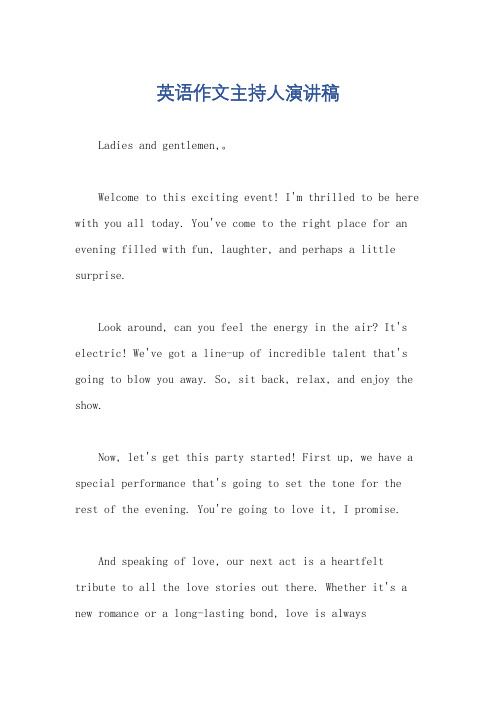 英语作文主持人演讲稿

Ladies and gentlemen,。

Welcome to this exciting event! I'm thrilled to be here with you all today. You've come to the right place for an evening filled with fun, laughter, and perhaps a little surprise.

Look around, can you feel the energy in the air? It's electric! We've got a line-up of incredible talent that's going to blow you away. So, sit back, relax, and enjoy the show.

Now, let's get this party started! First up, we have a special performance that's going to set the tone for the rest of the evening. You're going to love it, I promise.

And speaking of love, our next act is a heartfelt tribute to all the love stories out there. Whether it's a new romance or a long-lasting bond, love is always